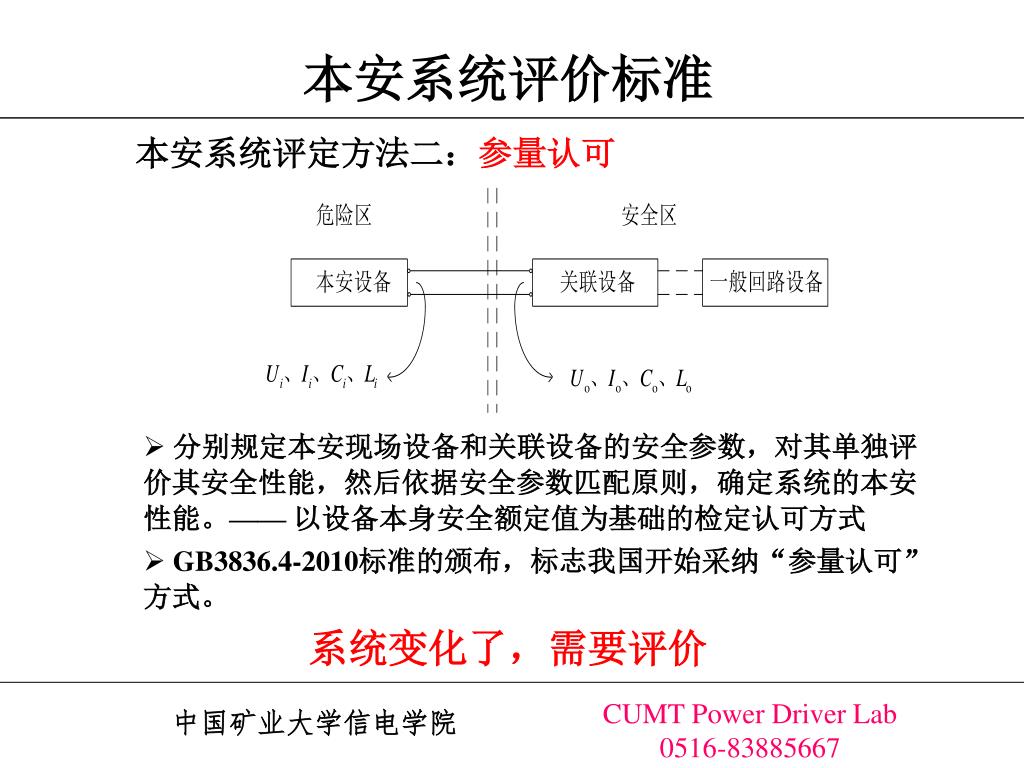 本安系统评价标准

本安系统评定方法二：参量认可

危险区

安全区

本安设备

关联设备

一般回路设备

$U_i$、$I_i$、$C_i$、$L_i$

$U_o$、$I_o$、$C_o$、$L_o$

➢ 分别规定本安现场设备和关联设备的安全参数，对其单独评价其安全性能，然后依据安全参数匹配原则，确定系统的本安性能。—— 以设备本身安全额定值为基础的检定认可方式

➢ GB3836.4-2010标准的颁布，标志我国开始采纳“参量认可”方式。

系统变化了，需要评价

中国矿业大学信电学院

CUMT Power Driver Lab
0516-83885667